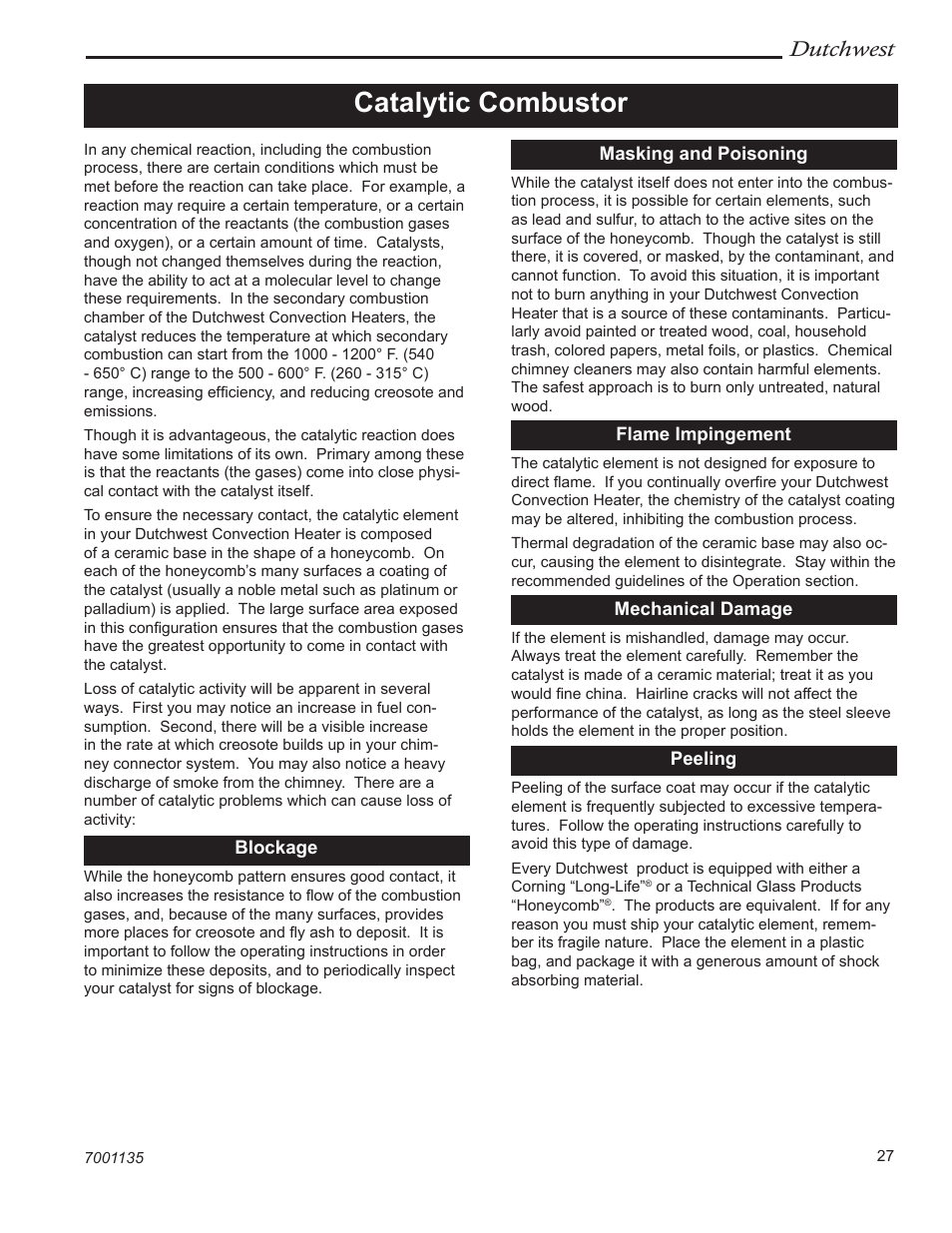 Dutchwest

Catalytic Combustor

In any chemical reaction, including the combustion process, there are certain conditions which must be met before the reaction can take place. For example, a reaction may require a certain temperature, or a certain concentration of the reactants (the combustion gases and oxygen), or a certain amount of time. Catalysts, though not changed themselves during the reaction, have the ability to act at a molecular level to change these requirements. In the secondary combustion chamber of the Dutchwest Convection Heaters, the catalyst reduces the temperature at which secondary combustion can start from the 1000 - 1200° F. (540 - 650° C) range to the 500 - 600° F. (260 - 315° C) range, increasing efficiency, and reducing creosote and emissions.

Though it is advantageous, the catalytic reaction does have some limitations of its own. Primary among these is that the reactants (the gases) come into close physical contact with the catalyst itself.

To ensure the necessary contact, the catalytic element in your Dutchwest Convection Heater is composed of a ceramic base in the shape of a honeycomb. On each of the honeycomb's many surfaces a coating of the catalyst (usually a noble metal such as platinum or palladium) is applied. The large surface area exposed in this configuration ensures that the combustion gases have the greatest opportunity to come in contact with the catalyst.

Loss of catalytic activity will be apparent in several ways. First you may notice an increase in fuel consumption. Second, there will be a visible increase in the rate at which creosote builds up in your chimney connector system. You may also notice a heavy discharge of smoke from the chimney. There are a number of catalytic problems which can cause loss of activity:

Blockage

While the honeycomb pattern ensures good contact, it also increases the resistance to flow of the combustion gases, and, because of the many surfaces, provides more places for creosote and fly ash to deposit. It is important to follow the operating instructions in order to minimize these deposits, and to periodically inspect your catalyst for signs of blockage.

Masking and Poisoning

While the catalyst itself does not enter into the combustion process, it is possible for certain elements, such as lead and sulfur, to attach to the active sites on the surface of the honeycomb. Though the catalyst is still there, it is covered, or masked, by the contaminant, and cannot function. To avoid this situation, it is important not to burn anything in your Dutchwest Convection Heater that is a source of these contaminants. Particularly avoid painted or treated wood, coal, household trash, colored papers, metal foils, or plastics. Chemical chimney cleaners may also contain harmful elements. The safest approach is to burn only untreated, natural wood.

Flame Impingement

The catalytic element is not designed for exposure to direct flame. If you continually overfire your Dutchwest Convection Heater, the chemistry of the catalyst coating may be altered, inhibiting the combustion process.

Thermal degradation of the ceramic base may also occur, causing the element to disintegrate. Stay within the recommended guidelines of the Operation section.

Mechanical Damage

If the element is mishandled, damage may occur. Always treat the element carefully. Remember the catalyst is made of a ceramic material; treat it as you would fine china. Hairline cracks will not affect the performance of the catalyst, as long as the steel sleeve holds the element in the proper position.

Peeling

Peeling of the surface coat may occur if the catalytic element is frequently subjected to excessive temperatures. Follow the operating instructions carefully to avoid this type of damage.

Every Dutchwest product is equipped with either a Corning "Long-Life"® or a Technical Glass Products "Honeycomb"®. The products are equivalent. If for any reason you must ship your catalytic element, remember its fragile nature. Place the element in a plastic bag, and package it with a generous amount of shock absorbing material.

7001135

27